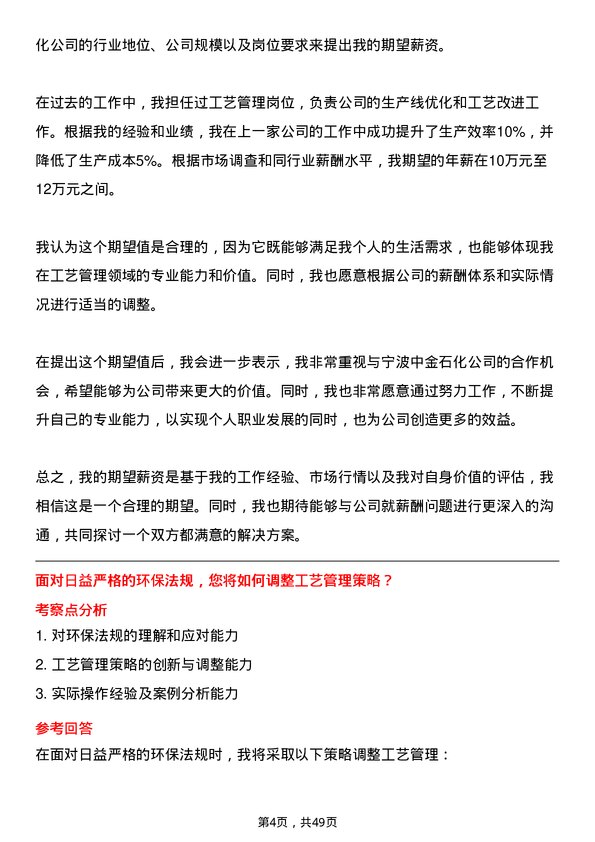 化公司的行业地位、公司规模以及岗位要求来提出我的期望薪资。

在过去的工作中，我担任过工艺管理岗位，负责公司的生产线优化和工艺改进工作。根据我的经验和业绩，我在上一家公司的工作中成功提升了生产效率10%，并降低了生产成本5%。根据市场调查和同行业薪酬水平，我期望的年薪在10万元至12万元之间。

我认为这个期望值是合理的，因为它既能够满足我个人的生活需求，也能够体现我在工艺管理领域的专业能力和价值。同时，我也愿意根据公司的薪酬体系和实际情况进行适当的调整。

在提出这个期望值后，我会进一步表示，我非常重视与宁波中金石化公司的合作机会，希望能够为公司带来更大的价值。同时，我也非常愿意通过努力工作，不断提升自己的专业能力，以实现个人职业发展的同时，也为公司创造更多的效益。

总之，我的期望薪资是基于我的工作经验、市场行情以及我对自身价值的评估，我相信这是一个合理的期望。同时，我也期待能够与公司就薪酬问题进行更深入的沟通，共同探讨一个双方都满意的解决方案。

面对日益严格的环保法规，您将如何调整工艺管理策略？

考察点分析

1. 对环保法规的理解和应对能力
2. 工艺管理策略的创新与调整能力
3. 实际操作经验及案例分析能力

参考回答

在面对日益严格的环保法规时，我将采取以下策略调整工艺管理：

第4页，共49页